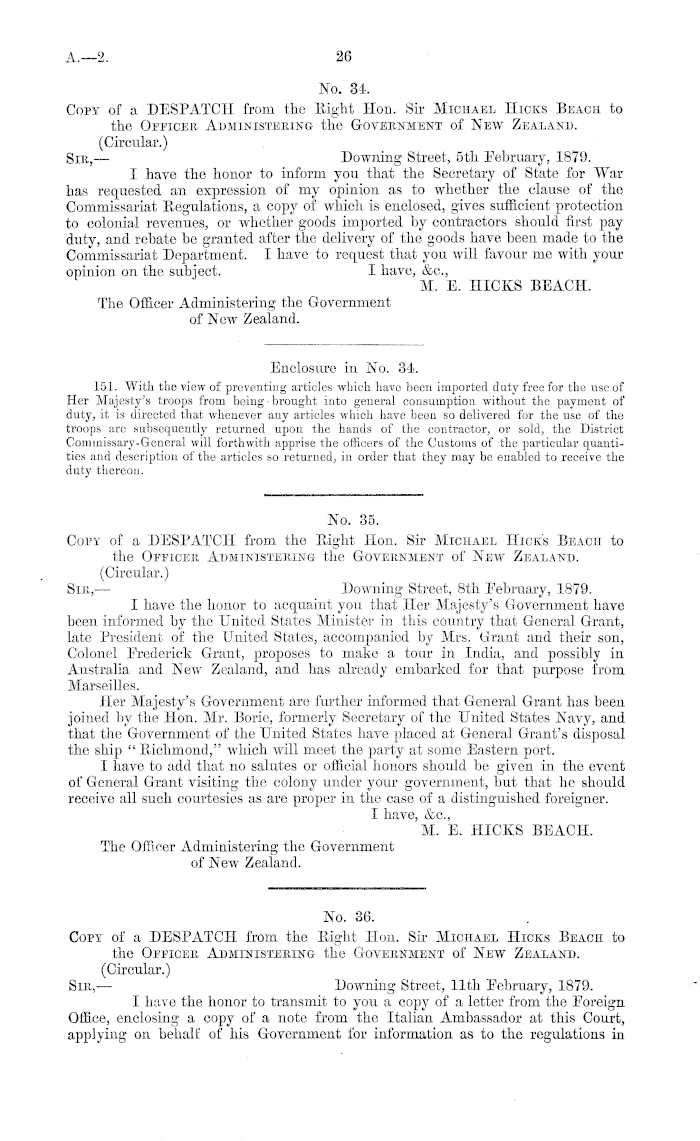 A.—2.

26

No. 34.

Copy of a DESPATCH from the Right Hon. Sir Michael Hicks Beach to the Officer Administering the Government of New Zealand.

(Circular.)

Sir,— Downing Street, 5th February, 1879.

I have the honor to inform you that the Secretary of State for War has requested an expression of my opinion as to whether the clause of the Commissariat Regulations, a copy of which is enclosed, gives sufficient protection to colonial revenues, or whether goods imported by contractors should first pay duty, and rebate be granted after the delivery of the goods have been made to the Commissariat Department. I have to request that you will favour me with your opinion on the subject.

I have, &c.,

M. E. HICKS BEACH.

The Officer Administering the Government of New Zealand.

Enclosure in No. 34.

151. With the view of preventing articles which have been imported duty free for the use of Her Majesty's troops from being brought into general consumption without the payment of duty, it is directed that whenever any articles which have been so delivered for the use of the troops are subsequently returned upon the hands of the contractor, or sold, the District Commissary-General will forthwith apprise the officers of the Customs of the particular quantities and description of the articles so returned, in order that they may be enabled to receive the duty thereon.

No. 35.

Copy of a DESPATCH from the Right Hon. Sir Michael Hicks Beach to the Officer Administering the Government of New Zealand.

(Circular.)

Sir,— Downing Street, 8th February, 1879.

I have the honor to acquaint you that Her Majesty's Government have been informed by the United States Minister in this country that General Grant, late President of the United States, accompanied by Mrs. Grant and their son, Colonel Frederick Grant, proposes to make a tour in India, and possibly in Australia and New Zealand, and has already embarked for that purpose from Marseilles.

Her Majesty's Government are further informed that General Grant has been joined by the Hon. Mr. Borie, formerly Secretary of the United States Navy, and that the Government of the United States have placed at General Grant's disposal the ship "Richmond," which will meet the party at some Eastern port.

I have to add that no salutes or official honors should be given in the event of General Grant visiting the colony under your government, but that he should receive all such courtesies as are proper in the case of a distinguished foreigner.

I have, &c.,

M. E. HICKS BEACH.

The Officer Administering the Government of New Zealand.

No. 36.

Copy of a DESPATCH from the Right Hon. Sir Michael Hicks Beach to the Officer Administering the Government of New Zealand.

(Circular.)

Sir,— Downing Street, 11th February, 1879.

I have the honor to transmit to you a copy of a letter from the Foreign Office, enclosing a copy of a note from the Italian Ambassador at this Court, applying on behalf of his Government for information as to the regulations in